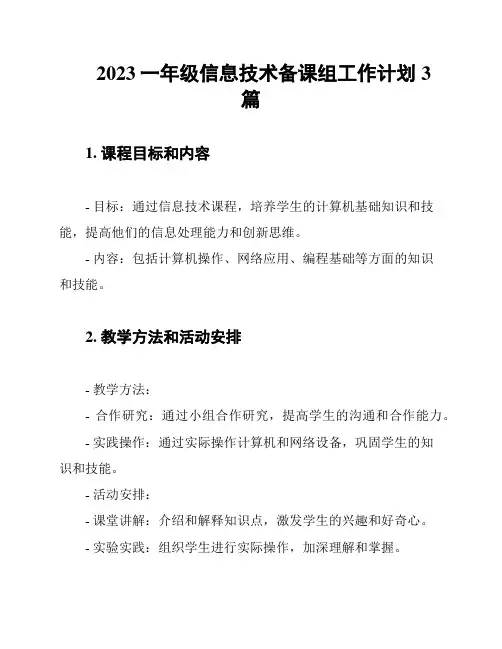 2023 一年级信息技术备课组工作计划 3 篇

1. 课程目标和内容

- 目标：通过信息技术课程，培养学生的计算机基础知识和技能，提高他们的信息处理能力和创新思维。

- 内容：包括计算机操作、网络应用、编程基础等方面的知识和技能。

2. 教学方法和活动安排

- 教学方法：

- 合作研究：通过小组合作研究，提高学生的沟通和合作能力。

- 实践操作：通过实际操作计算机和网络设备，巩固学生的知识和技能。

- 活动安排：

- 课堂讲解：介绍和解释知识点，激发学生的兴趣和好奇心。

- 实验实践：组织学生进行实际操作，加深理解和掌握。